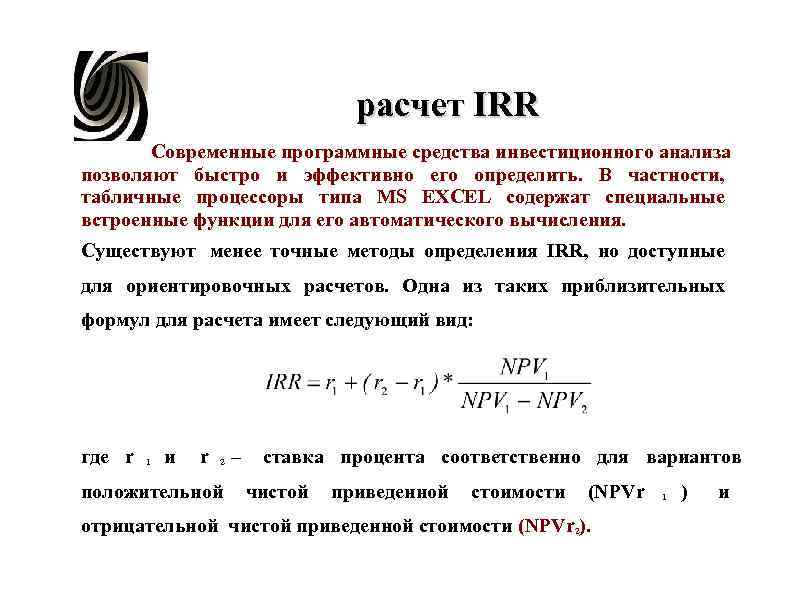 расчет IRR

Современные программные средства инвестиционного анализа позволяют быстро и эффективно его определить. В частности, табличные процессоры типа MS EXCEL содержат специальные встроенные функции для его автоматического вычисления.

Существуют менее точные методы определения IRR, но доступные для ориентировочных расчетов. Одна из таких приблизительных формул для расчета имеет следующий вид:

$IRR = r_1 + (r_2 - r_1) * \frac{NPV_1}{NPV_1 - NPV_2}$

где r $_1$ и r $_2$ – ставка процента соответственно для вариантов положительной чистой приведенной стоимости (NPVr $_1$ ) и отрицательной чистой приведенной стоимости (NPVr$_2$).